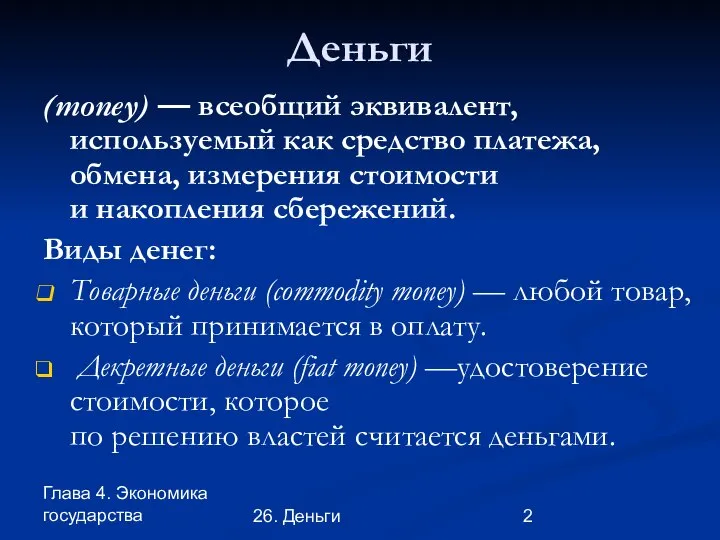 Деньги

(money) — всеобщий эквивалент, используемый как средство платежа, обмена, измерения стоимости и накопления сбережений.

Виды денег:

Товарные деньги (commodity money) — любой товар, который принимается в оплату.

Декретные деньги (fiat money) —удостоверение стоимости, которое по решению властей считается деньгами.

Глава 4. Экономика государства

26. Деньги

2